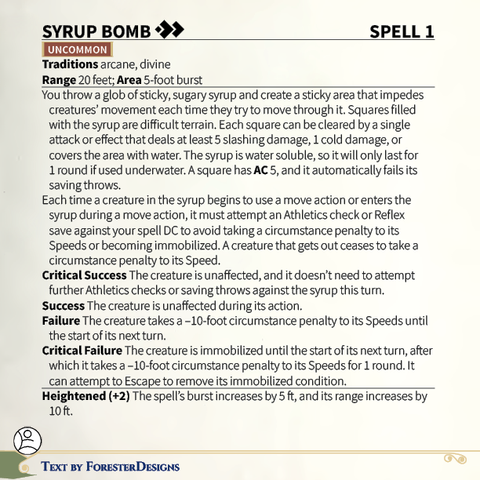 SYRUP BOMB SPELL 1

UNCOMMON

**Traditions** arcane, divine

**Range** 20 feet; **Area** 5-foot burst

You throw a glob of sticky, sugary syrup and create a sticky area that impedes creatures' movement each time they try to move through it. Squares filled with the syrup are difficult terrain. Each square can be cleared by a single attack or effect that deals at least 5 slashing damage, 1 cold damage, or covers the area with water. The syrup is water soluble, so it will only last for 1 round if used underwater. A square has **AC** 5, and it automatically fails its saving throws.

Each time a creature in the syrup begins to use a move action or enters the syrup during a move action, it must attempt an Athletics check or Reflex save against your spell DC to avoid taking a circumstance penalty to its Speeds or becoming immobilized. A creature that gets out ceases to take a circumstance penalty to its Speed.

**Critical Success** The creature is unaffected, and it doesn't need to attempt further Athletics checks or saving throws against the syrup this turn.

**Success** The creature is unaffected during its action.

**Failure** The creature takes a –10-foot circumstance penalty to its Speeds until the start of its next turn.

**Critical Failure** The creature is immobilized until the start of its next turn, after which it takes a –10-foot circumstance penalty to its Speeds for 1 round. It can attempt to Escape to remove its immobilized condition.

**Heightened (+2)** The spell's burst increases by 5 ft, and its range increases by 10 ft.

TEXT BY FORESTERDESIGNS